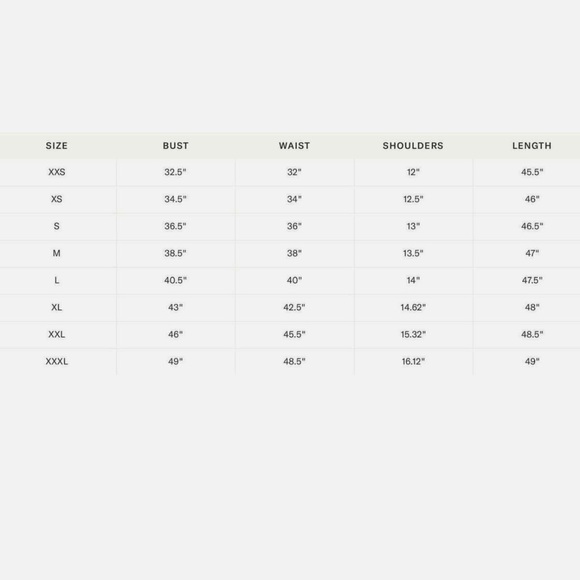 | SIZE | BUST | WAIST | SHOULDERS | LENGTH |
|---|---|---|---|---|
| XXS | 32.5" | 32" | 12" | 45.5" |
| XS | 34.5" | 34" | 12.5" | 46" |
| S | 36.5" | 36" | 13" | 46.5" |
| M | 38.5" | 38" | 13.5" | 47" |
| L | 40.5" | 40" | 14" | 47.5" |
| XL | 43" | 42.5" | 14.62" | 48" |
| XXL | 46" | 45.5" | 15.32" | 48.5" |
| XXXL | 49" | 48.5" | 16.12" | 49" |